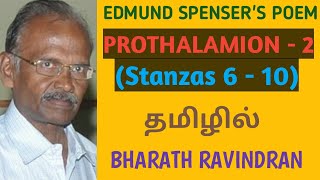 EDMUND SPENSER'S POEM

PROTHALAMION - 2

(Stanzas 6 - 10)

தமிழில்

BHARATH RAVINDRAN